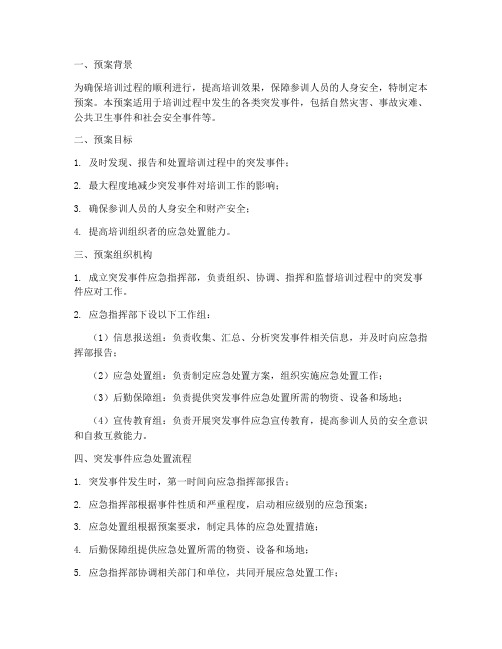 一、预案背景

为确保培训过程的顺利进行，提高培训效果，保障参训人员的人身安全，特制定本预案。本预案适用于培训过程中发生的各类突发事件，包括自然灾害、事故灾难、公共卫生事件和社会安全事件等。

二、预案目标

1. 及时发现、报告和处置培训过程中的突发事件；

2. 最大程度地减少突发事件对培训工作的影响；

3. 确保参训人员的人身安全和财产安全；

4. 提高培训组织者的应急处置能力。

三、预案组织机构

1. 成立突发事件应急指挥部，负责组织、协调、指挥和监督培训过程中的突发事件应对工作。

2. 应急指挥部下设以下工作组：

（1）信息报送组：负责收集、汇总、分析突发事件相关信息，并及时向应急指挥部报告；

（2）应急处置组：负责制定应急处置方案，组织实施应急处置工作；

（3）后勤保障组：负责提供突发事件应急处置所需的物资、设备和场地；

（4）宣传教育组：负责开展突发事件应急宣传教育，提高参训人员的安全意识和自救互救能力。

四、突发事件应急处置流程

1. 突发事件发生时，第一时间向应急指挥部报告；

2. 应急指挥部根据事件性质和严重程度，启动相应级别的应急预案；

3. 应急处置组根据预案要求，制定具体的应急处置措施；

4. 后勤保障组提供应急处置所需的物资、设备和场地；

5. 应急指挥部协调相关部门和单位，共同开展应急处置工作；